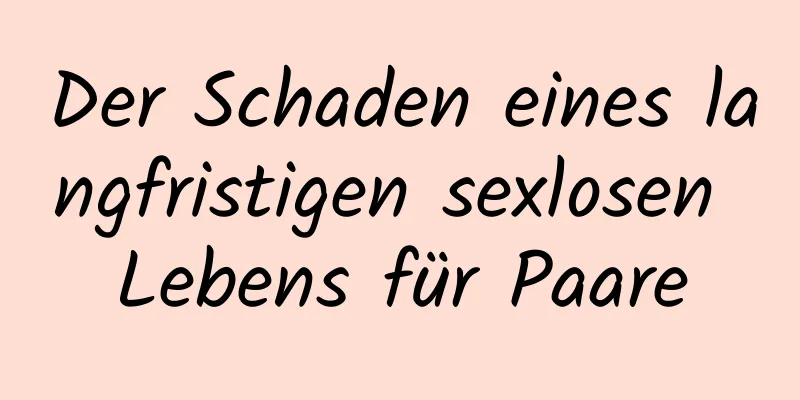 Der Schaden eines langfristigen sexlosen Lebens für Paare